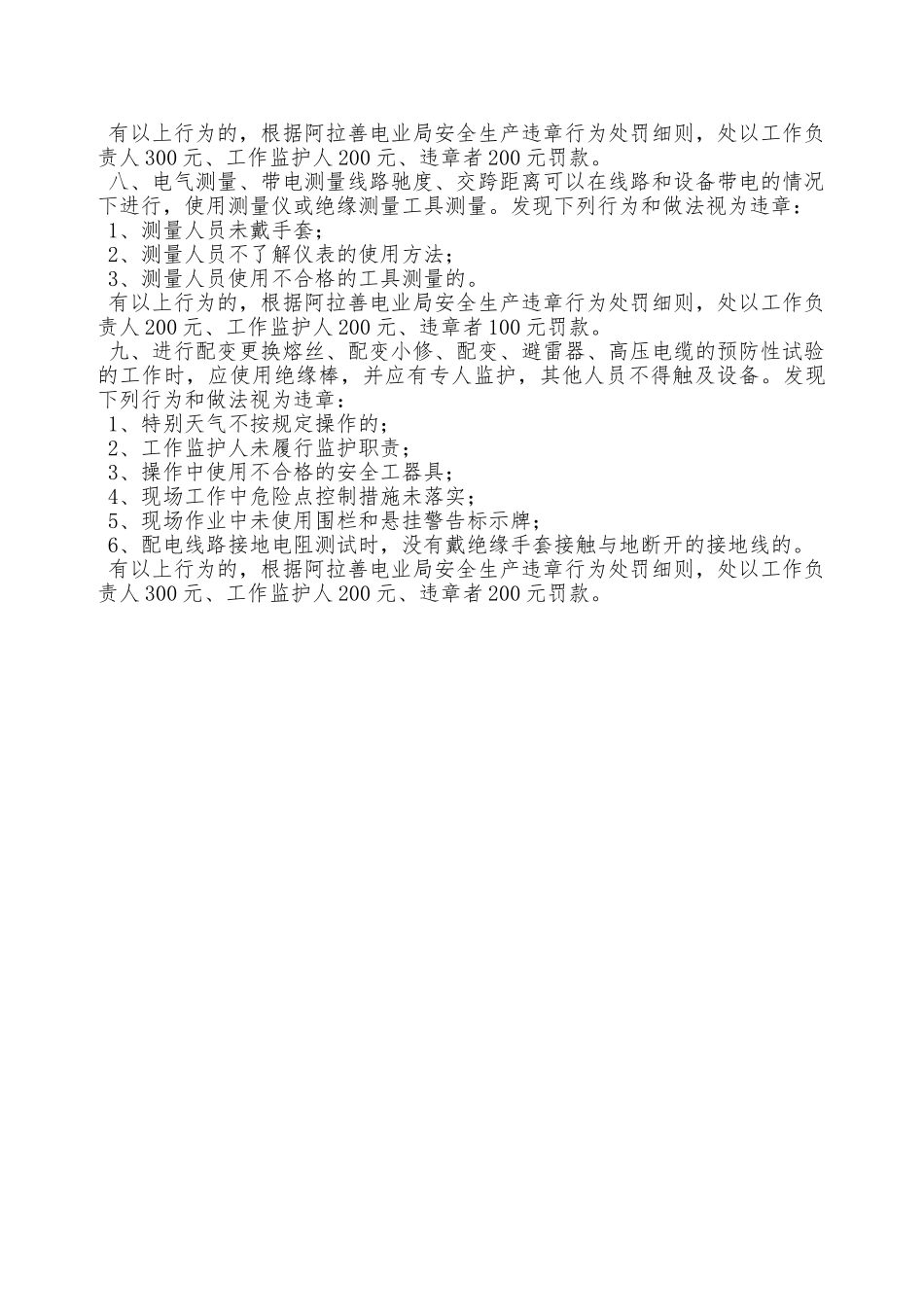 有以上行为的，根据阿拉善电业局安全生产违章行为处罚细则，处以工作负责人300元、工作监护人200元、违章者200元罚款。

八、电气测量、带电测量线路驰度、交跨距离可以在线路和设备带电的情况下进行，使用测量仪或绝缘测量工具测量。发现下列行为和做法视为违章：

1、测量人员未戴手套；

2、测量人员不了解仪表的使用方法；

3、测量人员使用不合格的工具测量的。

有以上行为的，根据阿拉善电业局安全生产违章行为处罚细则，处以工作负责人200元、工作监护人200元、违章者100元罚款。

九、进行配变更换熔丝、配变小修、配变、避雷器、高压电缆的预防性试验的工作时，应使用绝缘棒，并应有专人监护，其他人员不得触及设备。发现下列行为和做法视为违章：

1、特别天气不按规定操作的；

2、工作监护人未履行监护职责；

3、操作中使用不合格的安全工器具；

4、现场工作中危险点控制措施未落实；

5、现场作业中未使用围栏和悬挂警告标示牌；

6、配电线路接地电阻测试时，没有戴绝缘手套接触与地断开的接地线的。

有以上行为的，根据阿拉善电业局安全生产违章行为处罚细则，处以工作负责人300元、工作监护人200元、违章者200元罚款。